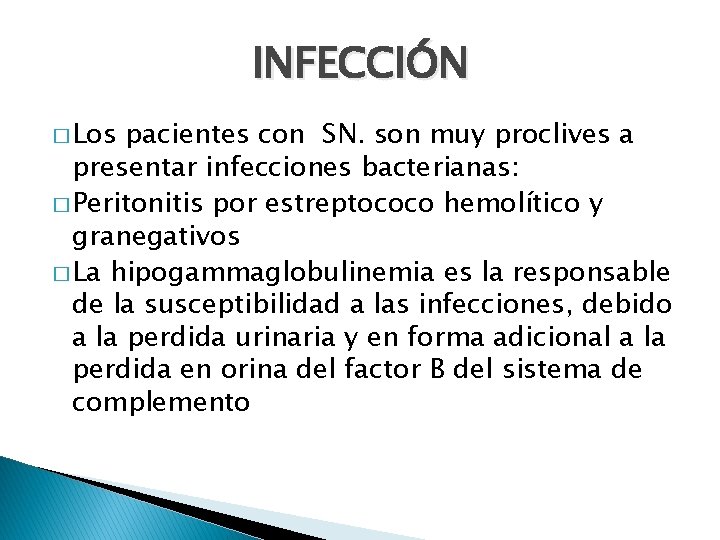 INFECCIÓN

□ Los pacientes con SN. son muy proclives a presentar infecciones bacterianas:

□ Peritonitis por estreptococo hemolítico y granegativos

□ La hipogammaglobulinemia es la responsable de la susceptibilidad a las infecciones, debido a la perdida urinaria y en forma adicional a la perdida en orina del factor B del sistema de complemento